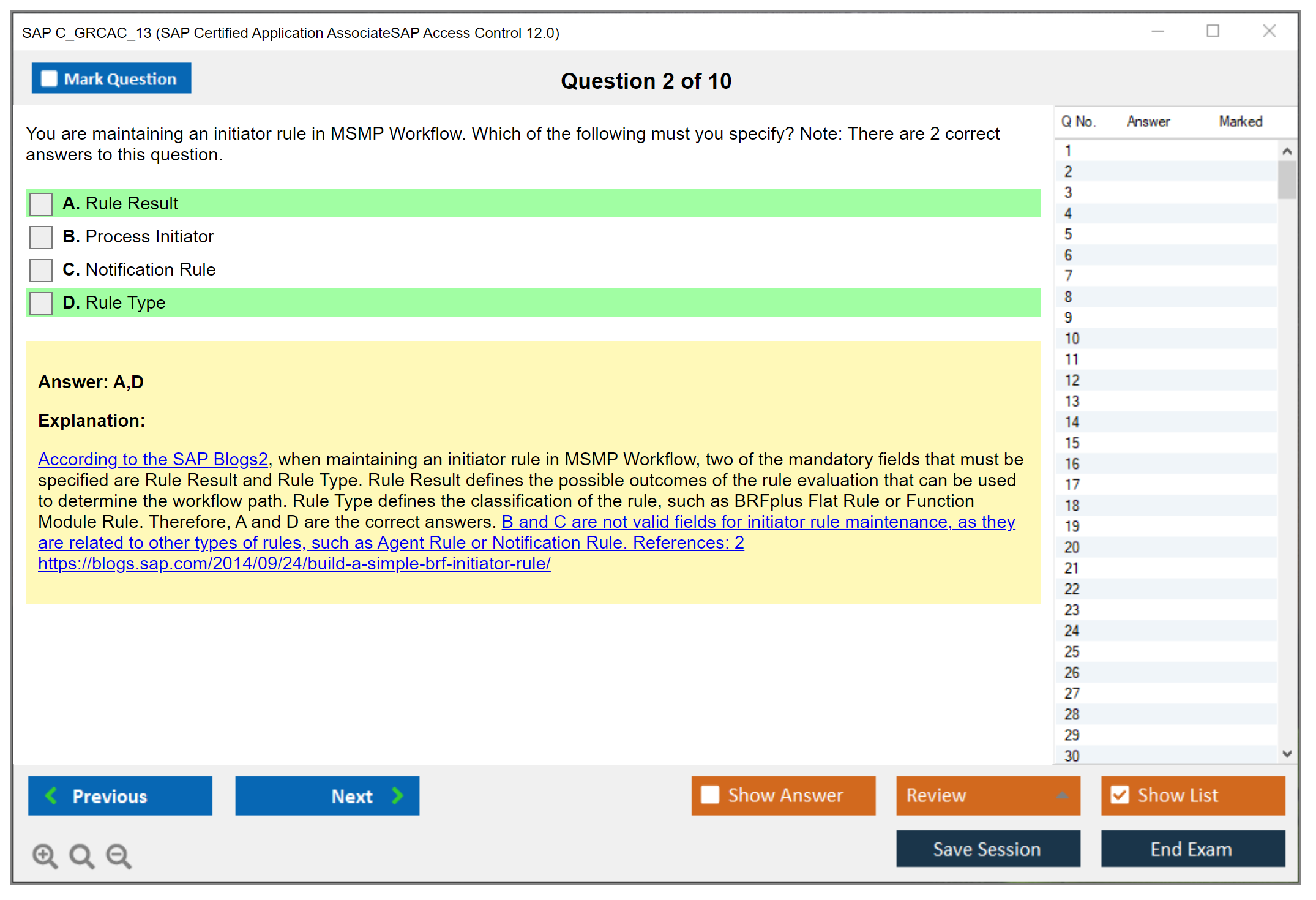 SAP C_GRCAC_13 (SAP Certified Application AssociateSAP Access Control 12.0)

Mark Question

Question 2 of 10

You are maintaining an initiator rule in MSMP Workflow. Which of the following must you specify? Note: There are 2 correct answers to this question.

A. Rule Result
B. Process Initiator
C. Notification Rule
D. Rule Type

Answer: A,D

Explanation:

According to the SAP Blogs2, when maintaining an initiator rule in MSMP Workflow, two of the mandatory fields that must be specified are Rule Result and Rule Type. Rule Result defines the possible outcomes of the rule evaluation that can be used to determine the workflow path. Rule Type defines the classification of the rule, such as BRFplus Flat Rule or Function Module Rule. Therefore, A and D are the correct answers. B and C are not valid fields for initiator rule maintenance, as they are related to other types of rules, such as Agent Rule or Notification Rule. References: 2 https://blogs.sap.com/2014/09/24/build-a-simple-brf-initiator-rule/

| Q No. | Answer | Marked |
|---|---|---|
| 1 | | |
| 2 | | |
| 3 | | |
| 4 | | |
| 5 | | |
| 6 | | |
| 7 | | |
| 8 | | |
| 9 | | |
| 10 | | |
| 11 | | |
| 12 | | |
| 13 | | |
| 14 | | |
| 15 | | |
| 16 | | |
| 17 | | |
| 18 | | |
| 19 | | |
| 20 | | |
| 21 | | |
| 22 | | |
| 23 | | |
| 24 | | |
| 25 | | |
| 26 | | |
| 27 | | |
| 28 | | |
| 29 | | |
| 30 | | |

Previous
Next
Show Answer
Review
Show List
Save Session
End Exam